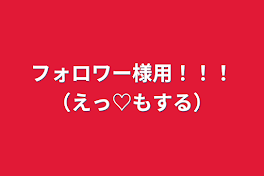 フォロワー様用！！！
（えっ♡もする）